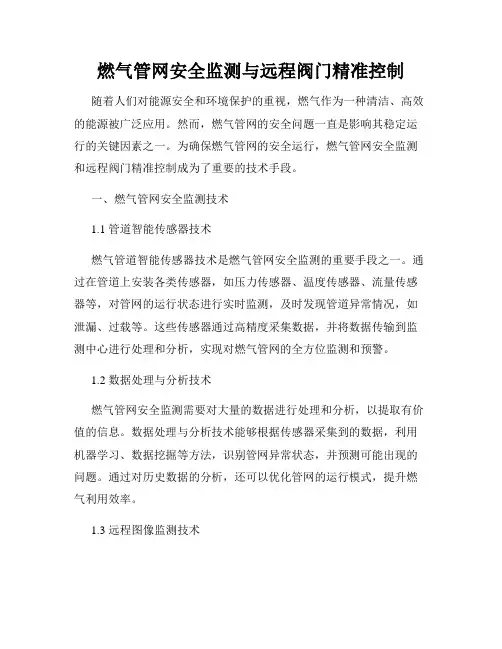 燃气管网安全监测与远程阀门精准控制

随着人们对能源安全和环境保护的重视，燃气作为一种清洁、高效的能源被广泛应用。然而，燃气管网的安全问题一直是影响其稳定运行的关键因素之一。为确保燃气管网的安全运行，燃气管网安全监测和远程阀门精准控制成为了重要的技术手段。

一、燃气管网安全监测技术

1.1 管道智能传感器技术

燃气管道智能传感器技术是燃气管网安全监测的重要手段之一。通过在管道上安装各类传感器，如压力传感器、温度传感器、流量传感器等，对管网的运行状态进行实时监测，及时发现管道异常情况，如泄漏、过载等。这些传感器通过高精度采集数据，并将数据传输到监测中心进行处理和分析，实现对燃气管网的全方位监测和预警。

1.2 数据处理与分析技术

燃气管网安全监测需要对大量的数据进行处理和分析，以提取有价值的信息。数据处理与分析技术能够根据传感器采集到的数据，利用机器学习、数据挖掘等方法，识别管网异常状态，并预测可能出现的问题。通过对历史数据的分析，还可以优化管网的运行模式，提升燃气利用效率。

1.3 远程图像监测技术